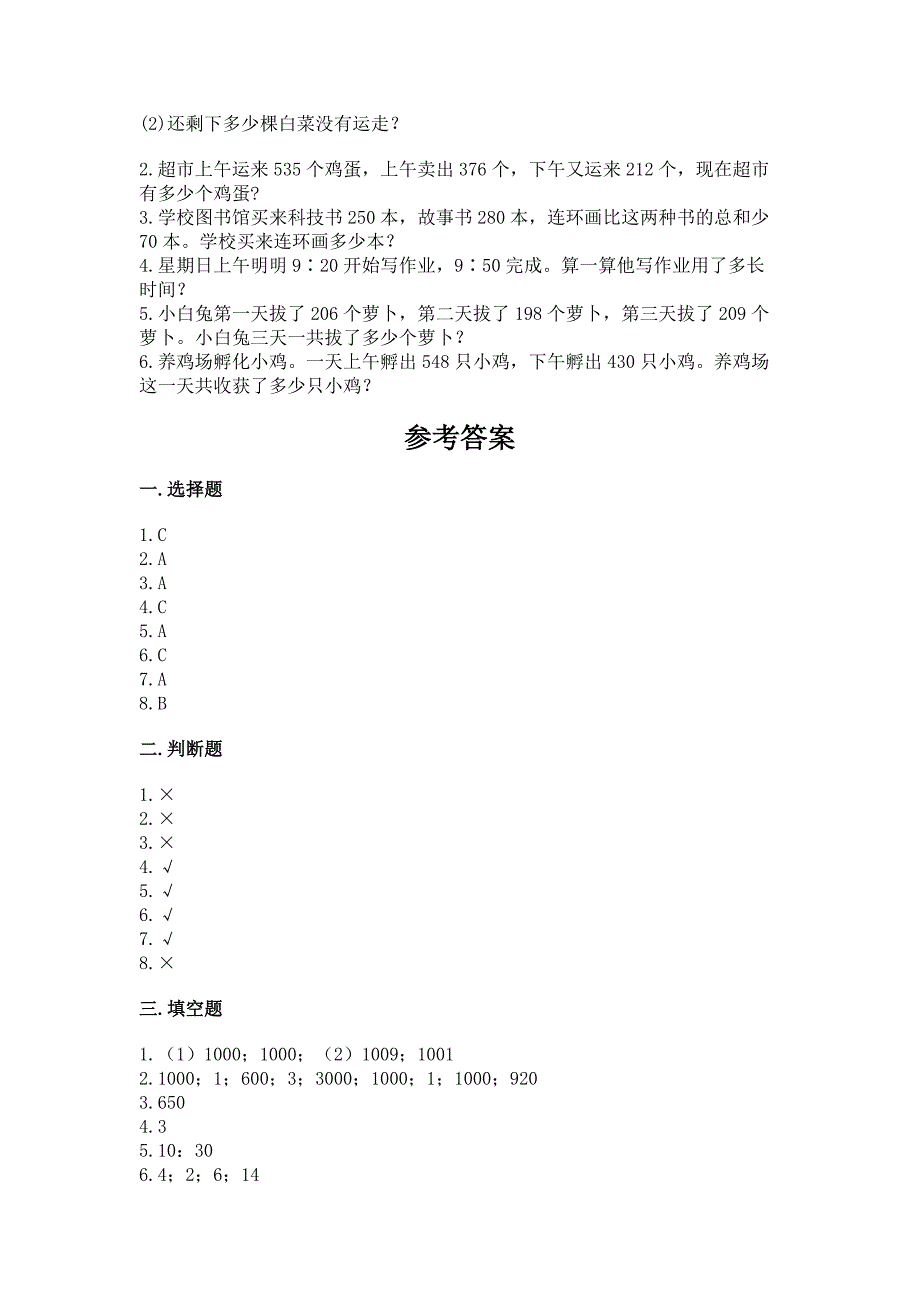 (2)还剩下多少棵白菜没有运走？

2.超市上午运来 535 个鸡蛋，上午卖出 376 个，下午又运来 212 个，现在超市有多少个鸡蛋?
3.学校图书馆买来科技书 250 本，故事书 280 本，连环画比这两种书的总和少 70 本。学校买来连环画多少本？
4.星期日上午明明 9∶20 开始写作业，9∶50 完成。算一算他写作业用了多长时间？
5.小白兔第一天拔了 206 个萝卜，第二天拔了 198 个萝卜，第三天拔了 209 个萝卜。小白兔三天一共拔了多少个萝卜？
6.养鸡场孵化小鸡。一天上午孵出 548 只小鸡，下午孵出 430 只小鸡。养鸡场这一天共收获了多少只小鸡？

参考答案

一.选择题

1.C
2.A
3.A
4.C
5.A
6.C
7.A
8.B

二.判断题

1.×
2.×
3.×
4.√
5.√
6.√
7.√
8.×

三.填空题

1.（1）1000；1000；（2）1009；1001
2.1000；1；600；3；3000；1000；1；1000；920
3.650
4.3
5.10：30
6.4；2；6；14